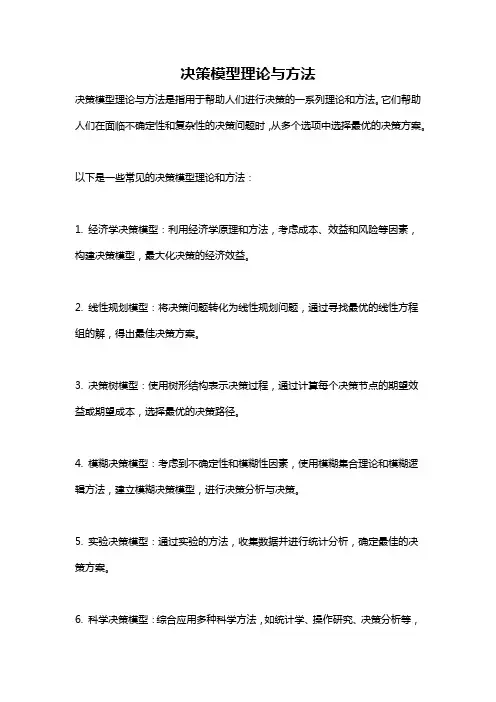 决策模型理论与方法

决策模型理论与方法是指用于帮助人们进行决策的一系列理论和方法。它们帮助人们在面临不确定性和复杂性的决策问题时，从多个选项中选择最优的决策方案。

以下是一些常见的决策模型理论和方法：

1. 经济学决策模型：利用经济学原理和方法，考虑成本、效益和风险等因素，构建决策模型，最大化决策的经济效益。

2. 线性规划模型：将决策问题转化为线性规划问题，通过寻找最优的线性方程组的解，得出最佳决策方案。

3. 决策树模型：使用树形结构表示决策过程，通过计算每个决策节点的期望效益或期望成本，选择最优的决策路径。

4. 模糊决策模型：考虑到不确定性和模糊性因素，使用模糊集合理论和模糊逻辑方法，建立模糊决策模型，进行决策分析与决策。

5. 实验决策模型：通过实验的方法，收集数据并进行统计分析，确定最佳的决策方案。

6. 科学决策模型：综合应用多种科学方法，如统计学、操作研究、决策分析等，